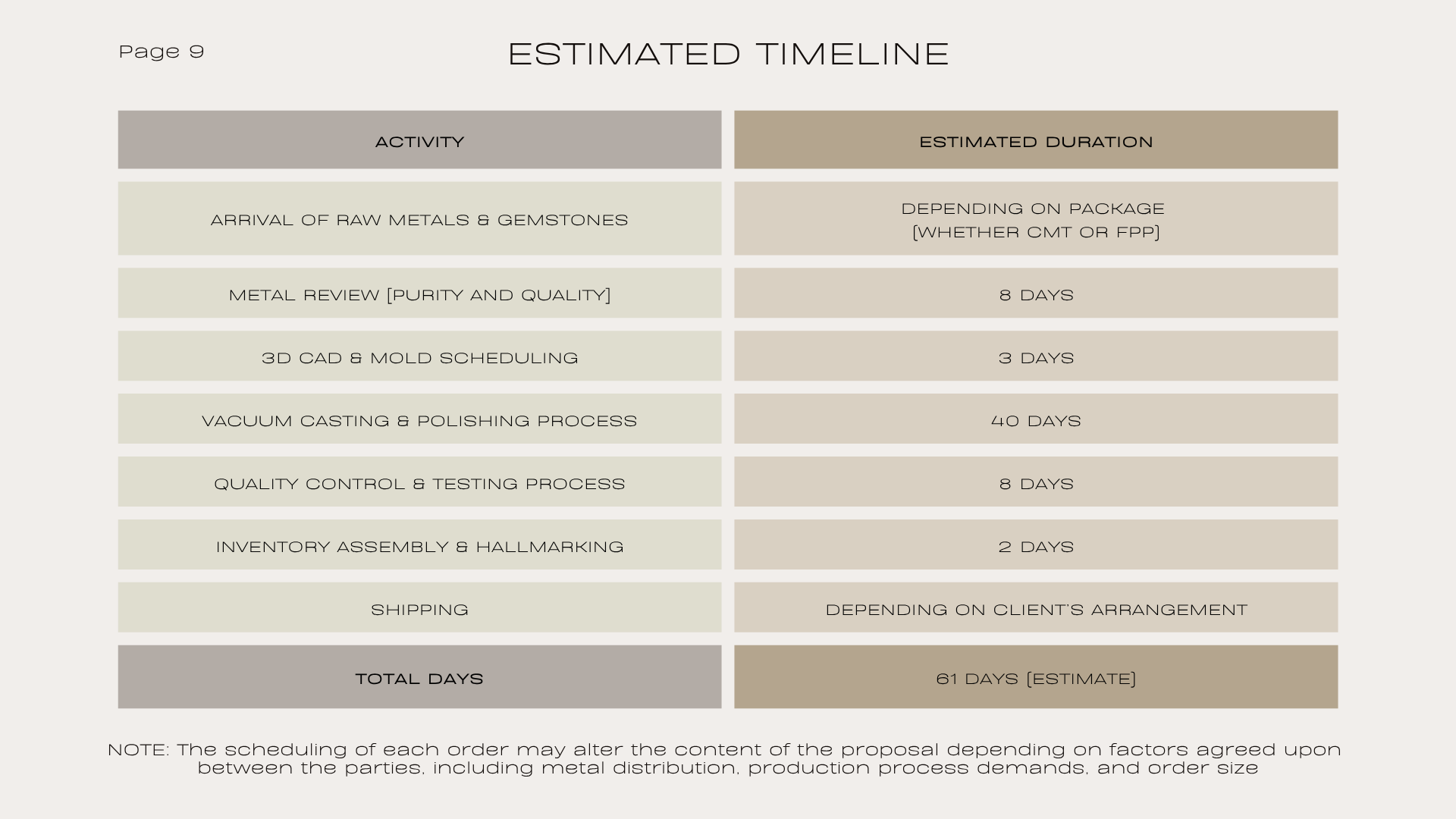 Page 9

ESTIMATED TIMELINE

| ACTIVITY | ESTIMATED DURATION |
|---|---|
| ARRIVAL OF RAW METALS & GEMSTONES | DEPENDING ON PACKAGE (WHETHER CMT OR FPP) |
| METAL REVIEW (PURITY AND QUALITY) | 8 DAYS |
| 3D CAD & MOLD SCHEDULING | 3 DAYS |
| VACUUM CASTING & POLISHING PROCESS | 40 DAYS |
| QUALITY CONTROL & TESTING PROCESS | 8 DAYS |
| INVENTORY ASSEMBLY & HALLMARKING | 2 DAYS |
| SHIPPING | DEPENDING ON CLIENT'S ARRANGEMENT |
| TOTAL DAYS | 61 DAYS (ESTIMATE) |

NOTE: The scheduling of each order may alter the content of the proposal depending on factors agreed upon between the parties, including metal distribution, production process demands, and order size